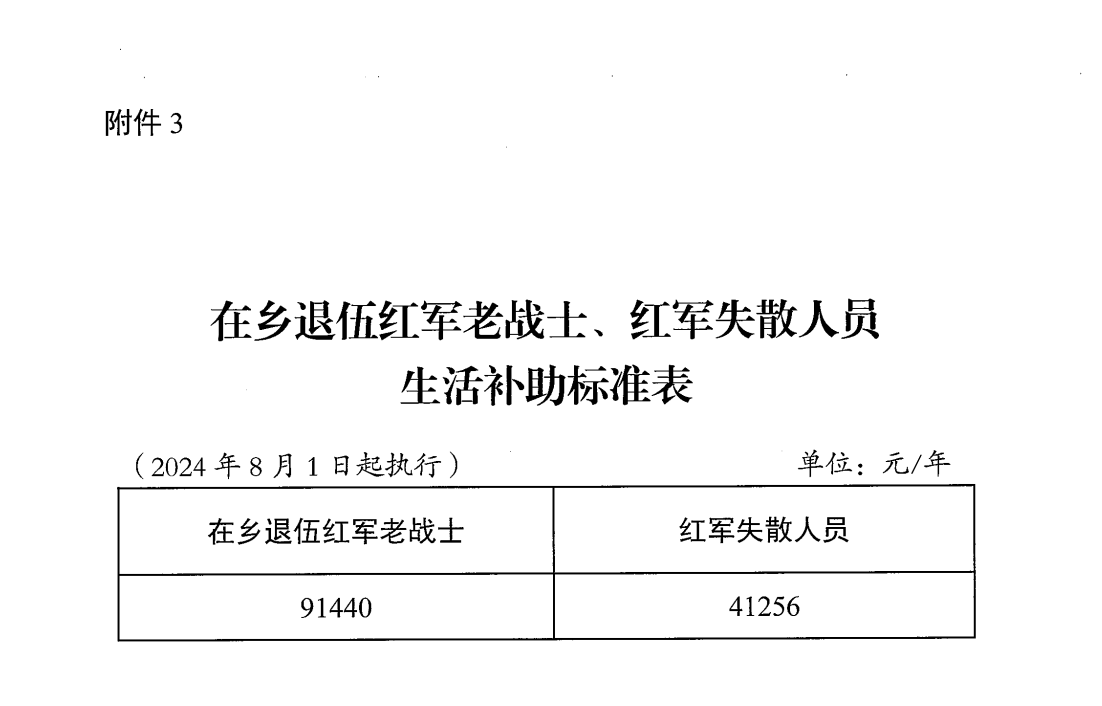 附件3

在乡退伍红军老战士、红军失散人员
生活补助标准表

（2024年8月1日起执行） 单位：元/年

| 在乡退伍红军老战士 | 红军失散人员 |
|---|---|
| 91440 | 41256 |